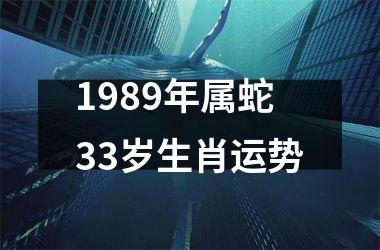 1989年属蛇
33岁生肖运势